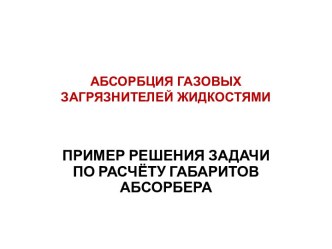 АБСОРБЦИЯ ГАЗОВЫХ ЗАГРЯЗНИТЕЛЕЙ ЖИДКОСТЯМИ

ПРИМЕР РЕШЕНИЯ ЗАДАЧИ ПО РАСЧЁТУ ГАБАРИТОВ АБСОРБЕРА